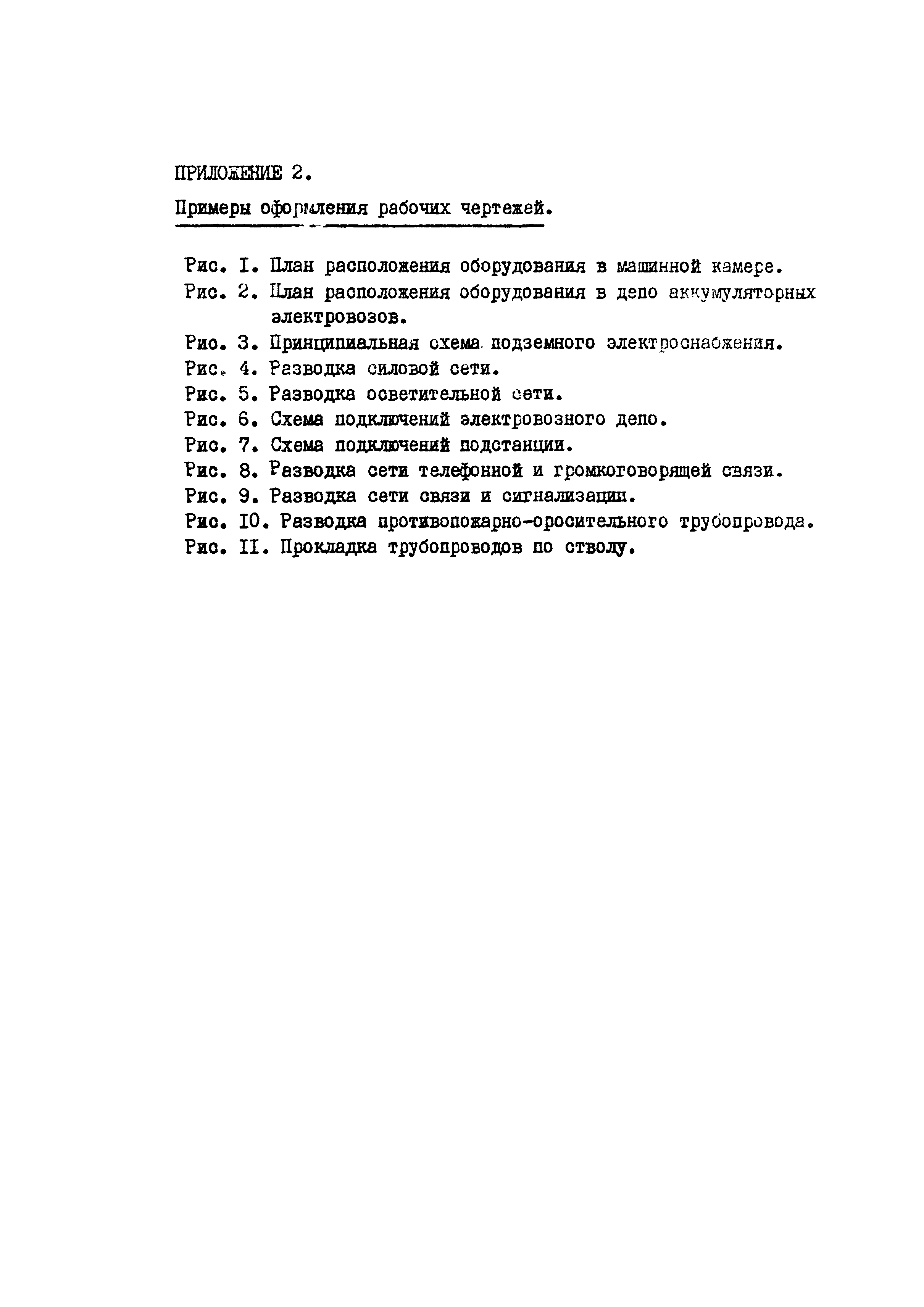 ПРИЛОЖЕНИЕ 2.

Примеры оформления рабочих чертежей.

Рис. I. План расположения оборудования в машинной камере.
Рис. 2. План расположения оборудования в депо аккумуляторных электровозов.
Рис. 3. Принципиальная схема подземного электроснабжения.
Рис. 4. Разводка силовой сети.
Рис. 5. Разводка осветительной сети.
Рис. 6. Схема подключений электровозного депо.
Рис. 7. Схема подключений подстанции.
Рис. 8. Разводка сети телефонной и громкоговорящей связи.
Рис. 9. Разводка сети связи и сигнализации.
Рис. IO. Разводка противопожарно-оросительного трубопровода.
Рис. II. Прокладка трубопроводов по стволу.